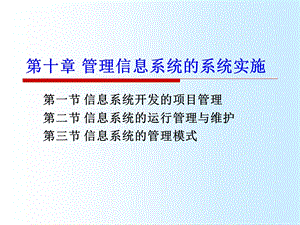 第十章 管理信息系统的系统实施

第一节 信息系统开发的项目管理
第二节 信息系统的运行管理与维护
第三节 信息系统的管理模式